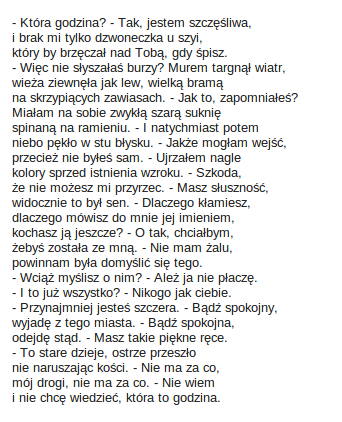 - Która godzina? - Tak, jestem szczęśliwa,
i brak mi tylko dzwoneczka u szyi,
który by brzęczał nad Tobą, gdy śpisz.
- Więc nie słyszałaś burzy? Murem targnął wiatr,
wieża ziewnęła jak lew, wielką bramą
na skrzypiących zawiasach. - Jak to, zapomniałeś?
Miałam na sobie zwykłą szarą suknię
spinaną na ramieniu. - I natychmiast potem
niebo pękło w stu błysku. - Jakże mogłam wejść,
przecież nie byłeś sam. - Ujrzałem nagle
kolory sprzed istnienia wzroku. - Szkoda,
że nie możesz mi przyrzec. - Masz słuszność,
widocznie to był sen. - Dlaczego kłamiesz,
dlaczego mówisz do mnie jej imieniem,
kochasz ją jeszcze? - O tak, chciałbym,
żebyś została ze mną. - Nie mam żalu,
powinnam była domyślić się tego.
- Wciąż myślisz o nim? - Ależ ja nie płaczę.
- I to już wszystko? - Nikogo jak ciebie.
- Przynajmniej jesteś szczera. - Bądź spokojny,
wyjadę z tego miasta. - Bądź spokojna,
odejdę stąd. - Masz takie piękne ręce.
- To stare dzieje, ostrze przeszło
nie naruszając kości. - Nie ma za co,
mój drogi, nie ma za co. - Nie wiem
i nie chcę wiedzieć, która to godzina.